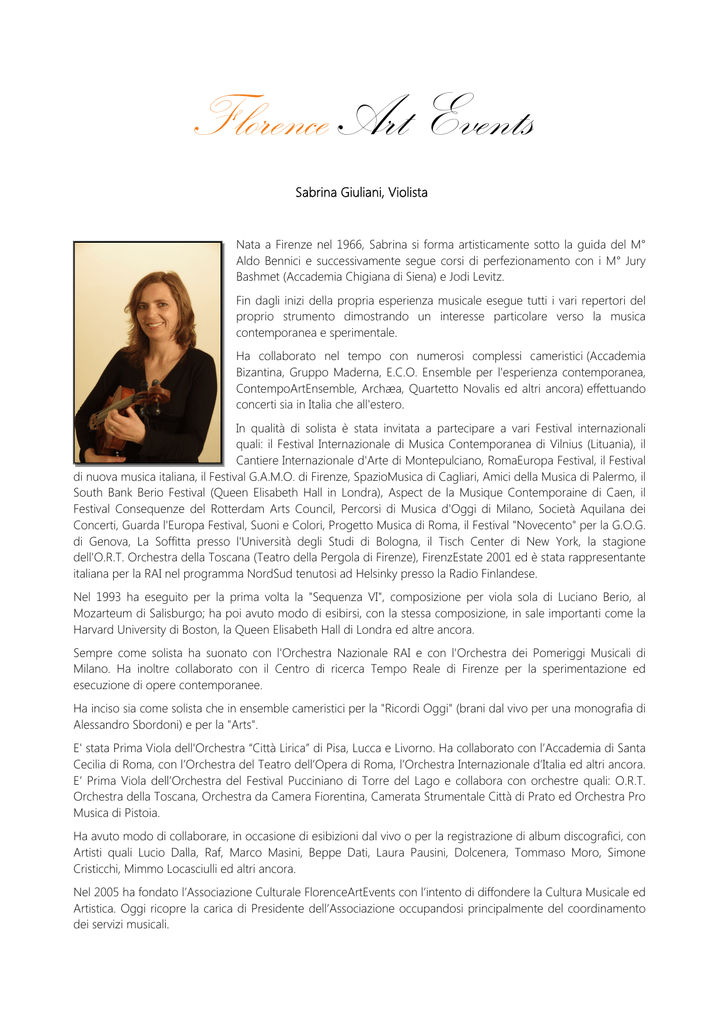 Florence Art Events

Sabrina Giuliani, Violista

Nata a Firenze nel 1966, Sabrina si forma artisticamente sotto la guida del M° Aldo Bennici e successivamente segue corsi di perfezionamento con i M° Jury Bashmet (Accademia Chigiana di Siena) e Jodi Levitz.

Fin dagli inizi della propria esperienza musicale esegue tutti i vari repertori del proprio strumento dimostrando un interesse particolare verso la musica contemporanea e sperimentale.

Ha collaborato nel tempo con numerosi complessi cameristici (Accademia Bizantina, Gruppo Maderna, E.C.O. Ensemble per l'esperienza contemporanea, ContempoArtEnsemble, Archæa, Quartetto Novalis ed altri ancora) effettuando concerti sia in Italia che all'estero.

In qualità di solista è stata invitata a partecipare a vari Festival internazionali quali: il Festival Internazionale di Musica Contemporanea di Vilnius (Lituania), il Cantiere Internazionale d'Arte di Montepulciano, RomaEuropa Festival, il Festival di nuova musica italiana, il Festival G.A.M.O. di Firenze, SpazioMusica di Cagliari, Amici della Musica di Palermo, il South Bank Berio Festival (Queen Elisabeth Hall in Londra), Aspect de la Musique Contemporaine di Caen, il Festival Consequenze del Rotterdam Arts Council, Percorsi di Musica d'Oggi di Milano, Società Aquilana dei Concerti, Guarda l'Europa Festival, Suoni e Colori, Progetto Musica di Roma, il Festival "Novecento" per la G.O.G. di Genova, La Soffitta presso l'Università degli Studi di Bologna, il Tisch Center di New York, la stagione dell'O.R.T. Orchestra della Toscana (Teatro della Pergola di Firenze), FirenzEstate 2001 ed è stata rappresentante italiana per la RAI nel programma NordSud tenutosi ad Helsinky presso la Radio Finlandese.

Nel 1993 ha eseguito per la prima volta la "Sequenza VI", composizione per viola sola di Luciano Berio, al Mozarteum di Salisburgo; ha poi avuto modo di esibirsi, con la stessa composizione, in sale importanti come la Harvard University di Boston, la Queen Elisabeth Hall di Londra ed altre ancora.

Sempre come solista ha suonato con l'Orchestra Nazionale RAI e con l'Orchestra dei Pomeriggi Musicali di Milano. Ha inoltre collaborato con il Centro di ricerca Tempo Reale di Firenze per la sperimentazione ed esecuzione di opere contemporanee.

Ha inciso sia come solista che in ensemble cameristici per la "Ricordi Oggi" (brani dal vivo per una monografia di Alessandro Sbordoni) e per la "Arts".

E' stata Prima Viola dell'Orchestra "Città Lirica" di Pisa, Lucca e Livorno. Ha collaborato con l'Accademia di Santa Cecilia di Roma, con l'Orchestra del Teatro dell'Opera di Roma, l'Orchestra Internazionale d'Italia ed altri ancora. E' Prima Viola dell'Orchestra del Festival Pucciniano di Torre del Lago e collabora con orchestre quali: O.R.T. Orchestra della Toscana, Orchestra da Camera Fiorentina, Camerata Strumentale Città di Prato ed Orchestra Pro Musica di Pistoia.

Ha avuto modo di collaborare, in occasione di esibizioni dal vivo o per la registrazione di album discografici, con Artisti quali Lucio Dalla, Raf, Marco Masini, Beppe Dati, Laura Pausini, Dolcenera, Tommaso Moro, Simone Cristicchi, Mimmo Locasciulli ed altri ancora.

Nel 2005 ha fondato l'Associazione Culturale FlorenceArtEvents con l'intento di diffondere la Cultura Musicale ed Artistica. Oggi ricopre la carica di Presidente dell'Associazione occupandosi principalmente del coordinamento dei servizi musicali.